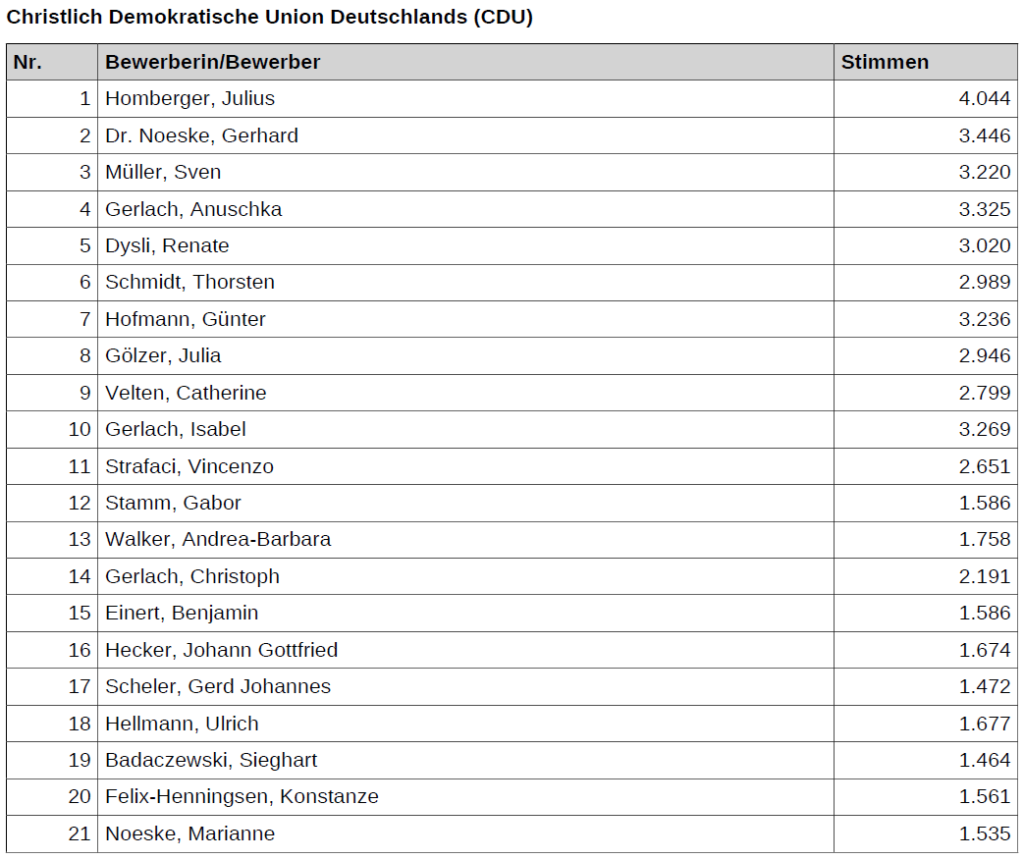 Christlich Demokratische Union Deutschlands (CDU)

| Nr. | Bewerberin/Bewerber | Stimmen |
|---|---|---|
| 1 | Homberger, Julius | 4.044 |
| 2 | Dr. Noeske, Gerhard | 3.446 |
| 3 | Müller, Sven | 3.220 |
| 4 | Gerlach, Anuschka | 3.325 |
| 5 | Dysli, Renate | 3.020 |
| 6 | Schmidt, Thorsten | 2.989 |
| 7 | Hofmann, Günter | 3.236 |
| 8 | Gölzer, Julia | 2.946 |
| 9 | Velten, Catherine | 2.799 |
| 10 | Gerlach, Isabel | 3.269 |
| 11 | Strafaci, Vincenzo | 2.651 |
| 12 | Stamm, Gabor | 1.586 |
| 13 | Walker, Andrea-Barbara | 1.758 |
| 14 | Gerlach, Christoph | 2.191 |
| 15 | Einert, Benjamin | 1.586 |
| 16 | Hecker, Johann Gottfried | 1.674 |
| 17 | Scheler, Gerd Johannes | 1.472 |
| 18 | Hellmann, Ulrich | 1.677 |
| 19 | Badaczewski, Sieghart | 1.464 |
| 20 | Felix-Henningsen, Konstanze | 1.561 |
| 21 | Noeske, Marianne | 1.535 |